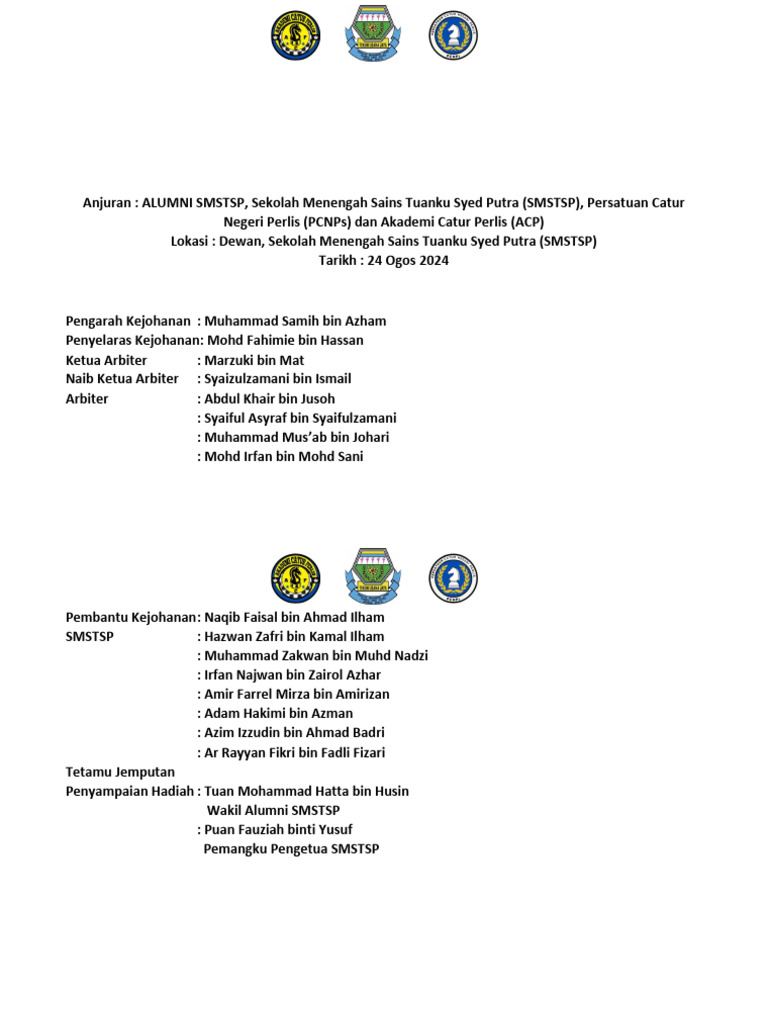 Anjuran : ALUMNI SMSTSP, Sekolah Menengah Sains Tuanku Syed Putra (SMSTSP), Persatuan Catur Negeri Perlis (PCNPs) dan Akademi Catur Perlis (ACP)
Lokasi : Dewan, Sekolah Menengah Sains Tuanku Syed Putra (SMSTSP)
Tarikh : 24 Ogos 2024

Pengarah Kejohanan : Muhammad Samih bin Azham
Penyelaras Kejohanan: Mohd Fahimie bin Hassan
Ketua Arbiter : Marzuki bin Mat
Naib Ketua Arbiter : Syaizulzamani bin Ismail
Arbiter : Abdul Khair bin Jusoh
: Syaiful Asyraf bin Syaifulzamani
: Muhammad Mus'ab bin Johari
: Mohd Irfan bin Mohd Sani

Pembantu Kejohanan: Naqib Faisal bin Ahmad Ilham
SMSTSP : Hazwan Zafri bin Kamal Ilham
: Muhammad Zakwan bin Muhd Nadzi
: Irfan Najwan bin Zairol Azhar
: Amir Farrel Mirza bin Amirizan
: Adam Hakimi bin Azman
: Azim Izzudin bin Ahmad Badri
: Ar Rayyan Fikri bin Fadli Fizari
Tetamu Jemputan
Penyampaian Hadiah : Tuan Mohammad Hatta bin Husin
Wakil Alumni SMSTSP
: Puan Fauziah binti Yusuf
Pemangku Pengetua SMSTSP